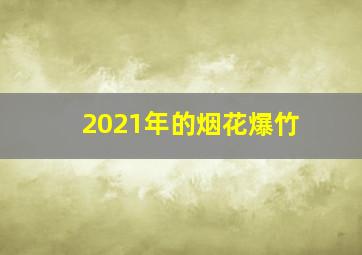 2021年的烟花爆竹